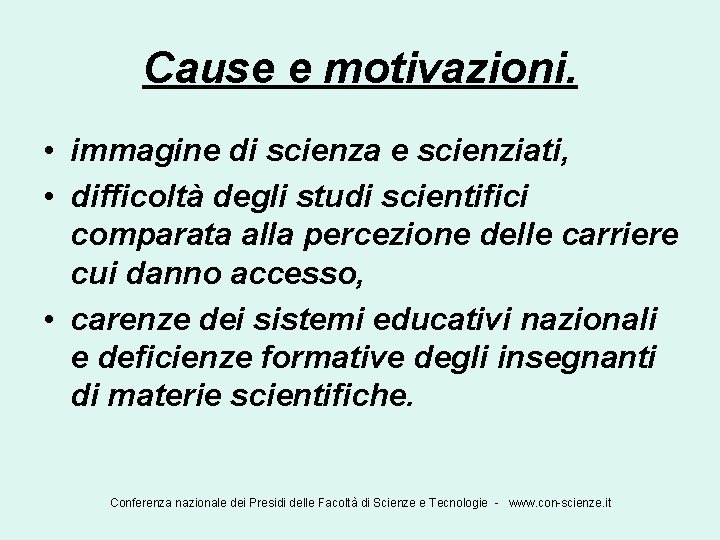 Cause e motivazioni.

• immagine di scienza e scienziati,
• difficoltà degli studi scientifici comparata alla percezione delle carriere cui danno accesso,
• carenze dei sistemi educativi nazionali e deficienze formative degli insegnanti di materie scientifiche.

Conferenza nazionale dei Presidi delle Facoltà di Scienze e Tecnologie - www.con-scienze.it